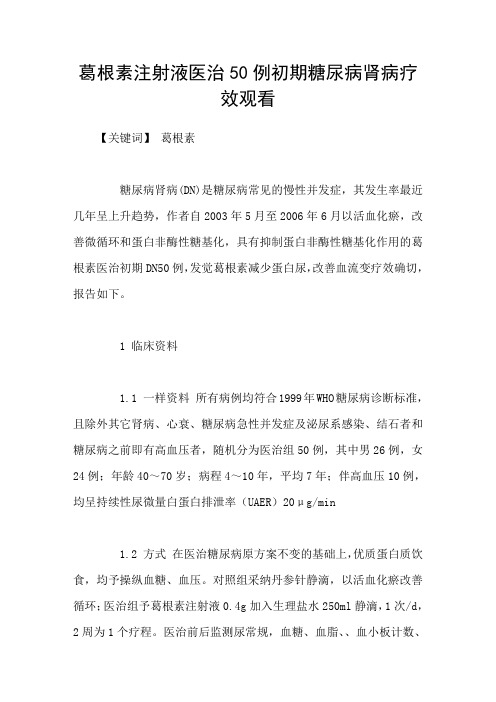 葛根素注射液医治50例初期糖尿病肾病疗效观看

【关键词】 葛根素

糖尿病肾病(DN)是糖尿病常见的慢性并发症，其发生率最近几年呈上升趋势，作者自2003年5月至2006年6月以活血化瘀，改善微循环和蛋白非酶性糖基化，具有抑制蛋白非酶性糖基化作用的葛根素医治初期DN50例，发觉葛根素减少蛋白尿，改善血流变疗效确切，报告如下。

1 临床资料

1.1 一样资料 所有病例均符合1999年WHO糖尿病诊断标准，且除外其它肾病、心衰、糖尿病急性并发症及泌尿系感染、结石者和糖尿病之前即有高血压者，随机分为医治组50例，其中男26例，女24例；年龄40～70岁；病程4～10年，平均7年；伴高血压10例，均呈持续性尿微量白蛋白排泄率（UAER）20μg/min

1.2 方式 在医治糖尿病原方案不变的基础上，优质蛋白质饮食，均予操纵血糖、血压。对照组采纳丹参针静滴，以活血化瘀改善循环；医治组予葛根素注射液0.4g加入生理盐水250ml静滴，1次/d，2周为1个疗程。医治前后监测尿常规，血糖、血脂、、血小板计数、